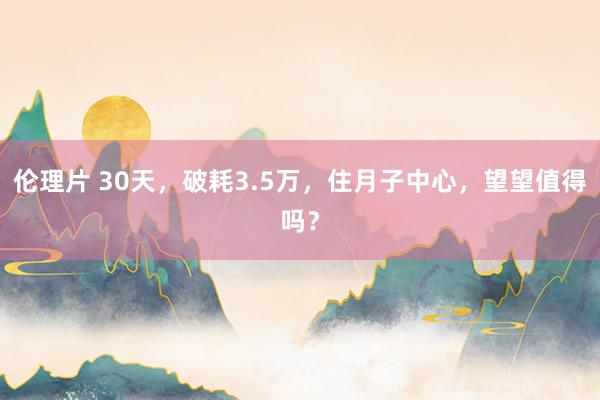 伦理片 30天，破耗3.5万，住月子中心，望望值得吗？